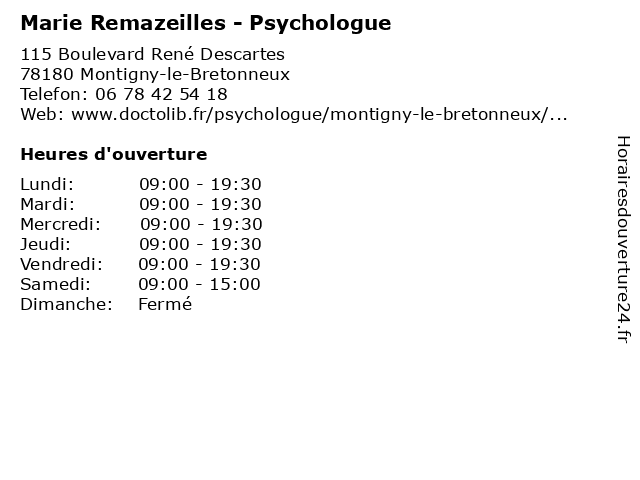 Marie Remazeilles - Psychologue

115 Boulevard René Descartes
78180 Montigny-le-Bretonneux
Telefon: 06 78 42 54 18
Web: www.doctolib.fr/psychologue/montigny-le-bretonneux/...

Heures d'ouverture

Lundi: 09:00 - 19:30
Mardi: 09:00 - 19:30
Mercredi: 09:00 - 19:30
Jeudi: 09:00 - 19:30
Vendredi: 09:00 - 19:30
Samedi: 09:00 - 15:00
Dimanche: Fermé

Horairesdouverture24.fr